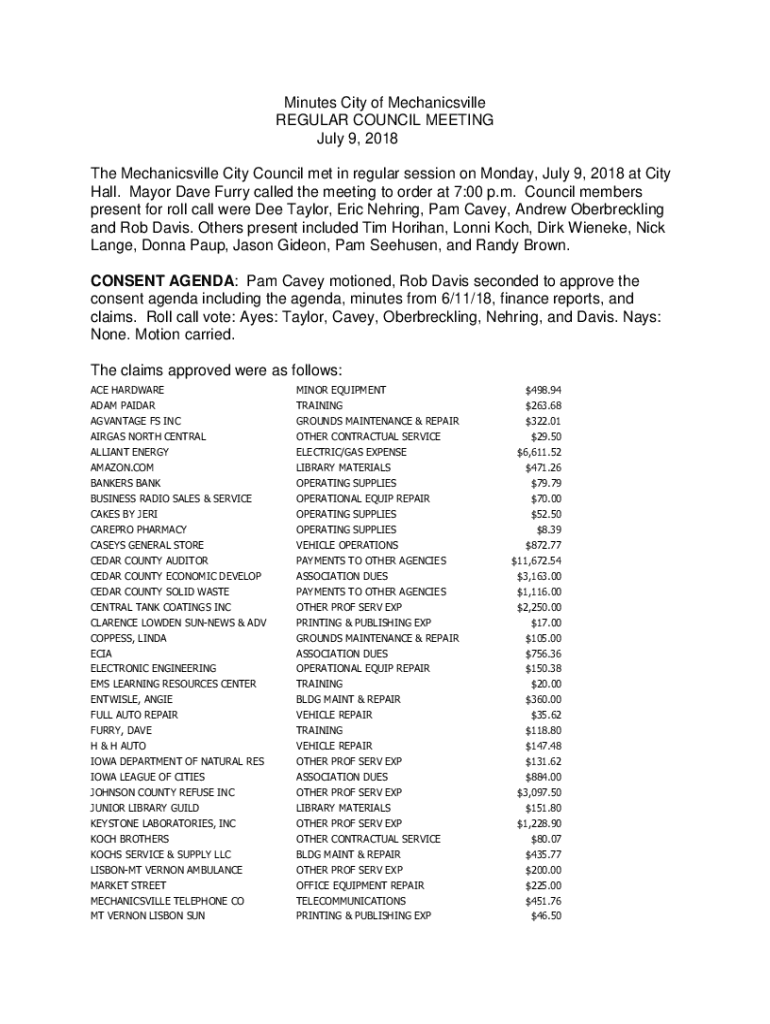 Minutes City of Mechanicsville
REGULAR COUNCIL MEETING
July 9, 2018

The Mechanicsville City Council met in regular session on Monday, July 9, 2018 at City Hall. Mayor Dave Furry called the meeting to order at 7:00 p.m. Council members present for roll call were Dee Taylor, Eric Nehring, Pam Cavey, Andrew Oberbreckling and Rob Davis. Others present included Tim Horihan, Lonni Koch, Dirk Wieneke, Nick Lange, Donna Paup, Jason Gideon, Pam Seehusen, and Randy Brown.

CONSENT AGENDA: Pam Cavey motioned, Rob Davis seconded to approve the consent agenda including the agenda, minutes from 6/11/18, finance reports, and claims. Roll call vote: Ayes: Taylor, Cavey, Oberbreckling, Nehring, and Davis. Nays: None. Motion carried.

The claims approved were as follows:

| | | |
|---|---|---|
| ACE HARDWARE | MINOR EQUIPMENT | $498.94 |
| ADAM PAIDAR | TRAINING | $263.68 |
| AGVANTAGE FS INC | GROUNDS MAINTENANCE & REPAIR | $322.01 |
| AIRGAS NORTH CENTRAL | OTHER CONTRACTUAL SERVICE | $29.50 |
| ALLIANT ENERGY | ELECTRIC/GAS EXPENSE | $6,611.52 |
| AMAZON.COM | LIBRARY MATERIALS | $471.26 |
| BANKERS BANK | OPERATING SUPPLIES | $79.79 |
| BUSINESS RADIO SALES & SERVICE | OPERATIONAL EQUIP REPAIR | $70.00 |
| CAKES BY JERI | OPERATING SUPPLIES | $52.50 |
| CAREPRO PHARMACY | OPERATING SUPPLIES | $8.39 |
| CASEYS GENERAL STORE | VEHICLE OPERATIONS | $872.77 |
| CEDAR COUNTY AUDITOR | PAYMENTS TO OTHER AGENCIES | $11,672.54 |
| CEDAR COUNTY ECONOMIC DEVELOP | ASSOCIATION DUES | $3,163.00 |
| CEDAR COUNTY SOLID WASTE | PAYMENTS TO OTHER AGENCIES | $1,116.00 |
| CENTRAL TANK COATINGS INC | OTHER PROF SERV EXP | $2,250.00 |
| CLARENCE LOWDEN SUN-NEWS & ADV | PRINTING & PUBLISHING EXP | $17.00 |
| COPPESS, LINDA | GROUNDS MAINTENANCE & REPAIR | $105.00 |
| ECIA | ASSOCIATION DUES | $756.36 |
| ELECTRONIC ENGINEERING | OPERATIONAL EQUIP REPAIR | $150.38 |
| EMS LEARNING RESOURCES CENTER | TRAINING | $20.00 |
| ENTWISLE, ANGIE | BLDG MAINT & REPAIR | $360.00 |
| FULL AUTO REPAIR | VEHICLE REPAIR | $35.62 |
| FURRY, DAVE | TRAINING | $118.80 |
| H & H AUTO | VEHICLE REPAIR | $147.48 |
| IOWA DEPARTMENT OF NATURAL RES | OTHER PROF SERV EXP | $131.62 |
| IOWA LEAGUE OF CITIES | ASSOCIATION DUES | $884.00 |
| JOHNSON COUNTY REFUSE INC | OTHER PROF SERV EXP | $3,097.50 |
| JUNIOR LIBRARY GUILD | LIBRARY MATERIALS | $151.80 |
| KEYSTONE LABORATORIES, INC | OTHER PROF SERV EXP | $1,228.90 |
| KOCH BROTHERS | OTHER CONTRACTUAL SERVICE | $80.07 |
| KOCHS SERVICE & SUPPLY LLC | BLDG MAINT & REPAIR | $435.77 |
| LISBON-MT VERNON AMBULANCE | OTHER PROF SERV EXP | $200.00 |
| MARKET STREET | OFFICE EQUIPMENT REPAIR | $225.00 |
| MECHANICSVILLE TELEPHONE CO | TELECOMMUNICATIONS | $451.76 |
| MT VERNON LISBON SUN | PRINTING & PUBLISHING EXP | $46.50 |